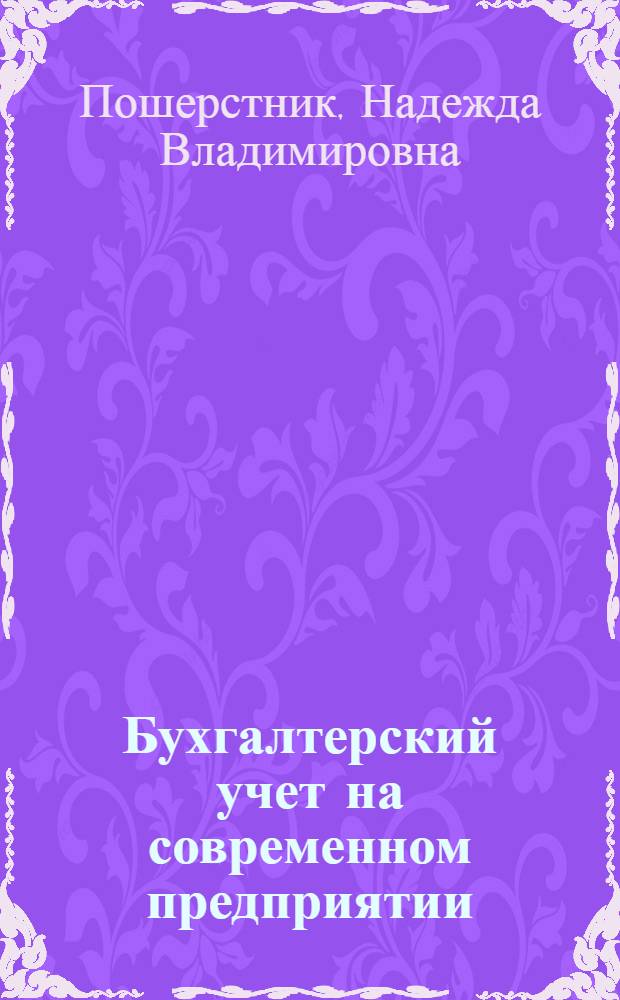 Пошерстник, Надежда Владимировна

Бухгалтерский учет на современном предприятии